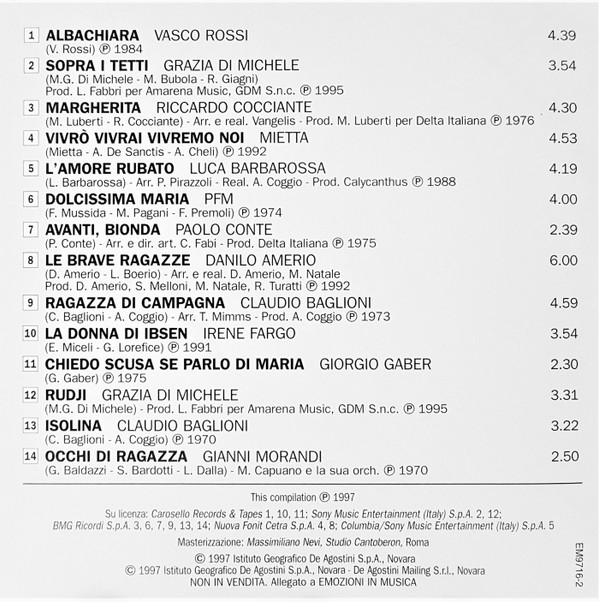 1 ALBACHIARA VASCO ROSSI 4.39
(V. Rossi) ℗ 1984

2 SOPRA I TETTI GRAZIA DI MICHELE 3.54
(M.G. Di Michele - M. Bubola - R. Giagni)
Prod. L. Fabbri per Amarena Music, GDM S.n.c. ℗ 1995

3 MARGHERITA RICCARDO COCCIANTE 4.30
(M. Luberti - R. Cocciante) - Arr. e real. Vangelis - Prod. M. Luberti per Delta Italiana ℗ 1976

4 VIVRÒ VIVRAI VIVREMO NOI MIETTA 4.53
(Mietta - A. De Sanctis - A. Cheli) ℗ 1992

5 L'AMORE RUBATO LUCA BARBAROSSA 4.19
(L. Barbarossa) - Arr. P. Pirazzoli - Real. A. Coggio - Prod. Calycanthus ℗ 1988

6 DOLCISSIMA MARIA PFM 4.00
(F. Mussida - M. Pagani - F. Premoli) ℗ 1974

7 AVANTI, BIONDA PAOLO CONTE 2.39
(P. Conte) - Arr. e dir. art. C. Fabi - Prod. Delta Italiana ℗ 1975

8 LE BRAVE RAGAZZE DANILO AMERIO 6.00
(D. Amerio - L. Boerio) - Arr. e real. D. Amerio, M. Natale
Prod. D. Amerio, S. Melloni, M. Natale, R. Turatti ℗ 1992

9 RAGAZZA DI CAMPAGNA CLAUDIO BAGLIONI 4.59
(C. Baglioni - A. Coggio) - Arr. T. Mimms - Prod. A. Coggio ℗ 1973

10 LA DONNA DI IBSEN IRENE FARGO 3.54
(E. Miceli - G. Lorefice) ℗ 1991

11 CHIEDO SCUSA SE PARLO DI MARIA GIORGIO GABER 2.30
(G. Gaber) ℗ 1975

12 RUDJI GRAZIA DI MICHELE 3.31
(M.G. Di Michele) - Prod. L. Fabbri per Amarena Music, GDM S.n.c. ℗ 1995

13 ISOLINA CLAUDIO BAGLIONI 3.22
(C. Baglioni - A. Coggio) ℗ 1970

14 OCCHI DI RAGAZZA GIANNI MORANDI 2.50
(G. Baldazzi - S. Bardotti - L. Dalla) - M. Capuano e la sua orch. ℗ 1970

This compilation ℗ 1997

Su licenza: Carosello Records & Tapes 1, 10, 11; Sony Music Entertainment (Italy) S.p.A. 2, 12; BMG Ricordi S.p.A. 3, 6, 7, 9, 13, 14; Nuova Fonit Cetra S.p.A. 4, 8; Columbia/Sony Music Entertainment (Italy) S.p.A. 5

Masterizzazione: Massimiliano Nevi, Studio Cantoberon, Roma

© 1997 Istituto Geografico De Agostini S.p.A., Novara
© 1997 Istituto Geografico De Agostini S.p.A., Novara - De Agostini Mailing S.r.l., Novara
NON IN VENDITA. Allegato a EMOZIONI IN MUSICA

EM9716-2